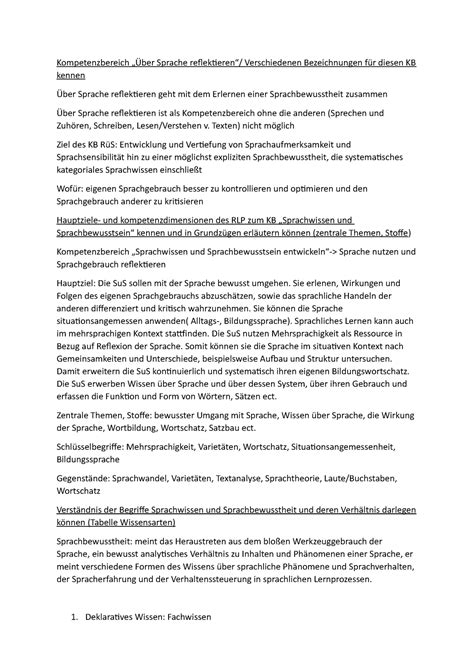 Kompetenzbereich „Über Sprache reflektieren"/ Verschiedenen Bezeichnungen für diesen KB kennen

Über Sprache reflektieren geht mit dem Erlernen einer Sprachbewusstheit zusammen

Über Sprache reflektieren ist als Kompetenzbereich ohne die anderen (Sprechen und Zuhören, Schreiben, Lesen/Verstehen v. Texten) nicht möglich

Ziel des KB RüS: Entwicklung und Vertiefung von Sprachaufmerksamkeit und Sprachsensibilität hin zu einer möglichst expliziten Sprachbewusstheit, die systematisches kategoriales Sprachwissen einschließt

Wofür: eigenen Sprachgebrauch besser zu kontrollieren und optimieren und den Sprachgebrauch anderer zu kritisieren

Hauptziele- und kompetenzdimensionen des RLP zum KB „Sprachwissen und Sprachbewusstsein" kennen und in Grundzügen erläutern können (zentrale Themen, Stoffe)

Kompetenzbereich „Sprachwissen und Sprachbewusstsein entwickeln"-> Sprache nutzen und Sprachgebrauch reflektieren

Hauptziel: Die SuS sollen mit der Sprache bewusst umgehen. Sie erlenen, Wirkungen und Folgen des eigenen Sprachgebrauchs abzuschätzen, sowie das sprachliche Handeln der anderen differenziert und kritisch wahrzunehmen. Sie können die Sprache situationsangemessen anwenden( Alltags-, Bildungssprache). Sprachliches Lernen kann auch im mehrsprachigen Kontext stattfinden. Die SuS nutzen Mehrsprachigkeit als Ressource in Bezug auf Reflexion der Sprache. Somit können sie die Sprache im situativen Kontext nach Gemeinsamkeiten und Unterschiede, beispielsweise Aufbau und Struktur untersuchen. Damit erweitern die SuS kontinuierlich und systematisch ihren eigenen Bildungswortschatz. Die SuS erwerben Wissen über Sprache und über dessen System, über ihren Gebrauch und erfassen die Funktion und Form von Wörtern, Sätzen ect.

Zentrale Themen, Stoffe: bewusster Umgang mit Sprache, Wissen über Sprache, die Wirkung der Sprache, Wortbildung, Wortschatz, Satzbau ect.

Schlüsselbegriffe: Mehrsprachigkeit, Varietäten, Wortschatz, Situationsangemessenheit, Bildungssprache

Gegenstände: Sprachwandel, Varietäten, Textanalyse, Sprachtheorie, Laute/Buchstaben, Wortschatz

Verständnis der Begriffe Sprachwissen und Sprachbewusstheit und deren Verhältnis darlegen können (Tabelle Wissensarten)

Sprachbewusstheit: meint das Heraustreten aus dem bloßen Werkzeuggebrauch der Sprache, ein bewusst analytisches Verhältnis zu Inhalten und Phänomenen einer Sprache, er meint verschiedene Formen des Wissens über sprachliche Phänomene und Sprachverhalten, der Spracherfahrung und der Verhaltenssteuerung in sprachlichen Lernprozessen.

1. Deklaratives Wissen: Fachwissen